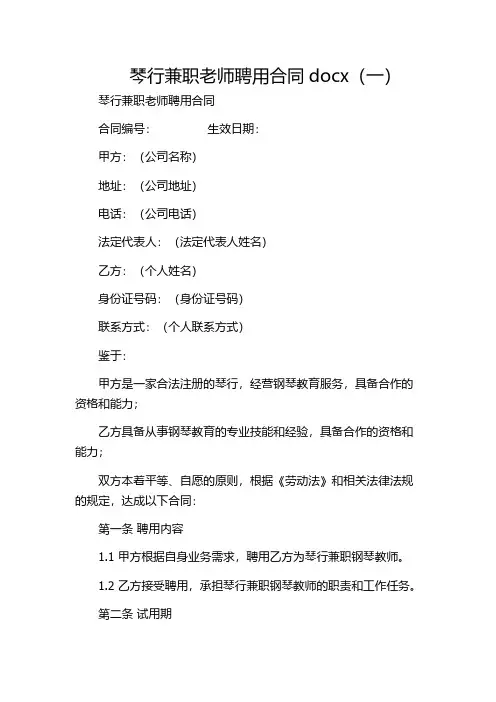 琴行兼职老师聘用合同 docx（一）

琴行兼职老师聘用合同

合同编号：　　　　生效日期：

甲方：（公司名称）

地址：（公司地址）

电话：（公司电话）

法定代表人：（法定代表人姓名）

乙方：（个人姓名）

身份证号码：（身份证号码）

联系方式：（个人联系方式）

鉴于：

甲方是一家合法注册的琴行，经营钢琴教育服务，具备合作的资格和能力；

乙方具备从事钢琴教育的专业技能和经验，具备合作的资格和能力；

双方本着平等、自愿的原则，根据《劳动法》和相关法律法规的规定，达成以下合同：

第一条 聘用内容

1.1 甲方根据自身业务需求，聘用乙方为琴行兼职钢琴教师。

1.2 乙方接受聘用，承担琴行兼职钢琴教师的职责和工作任务。

第二条 试用期